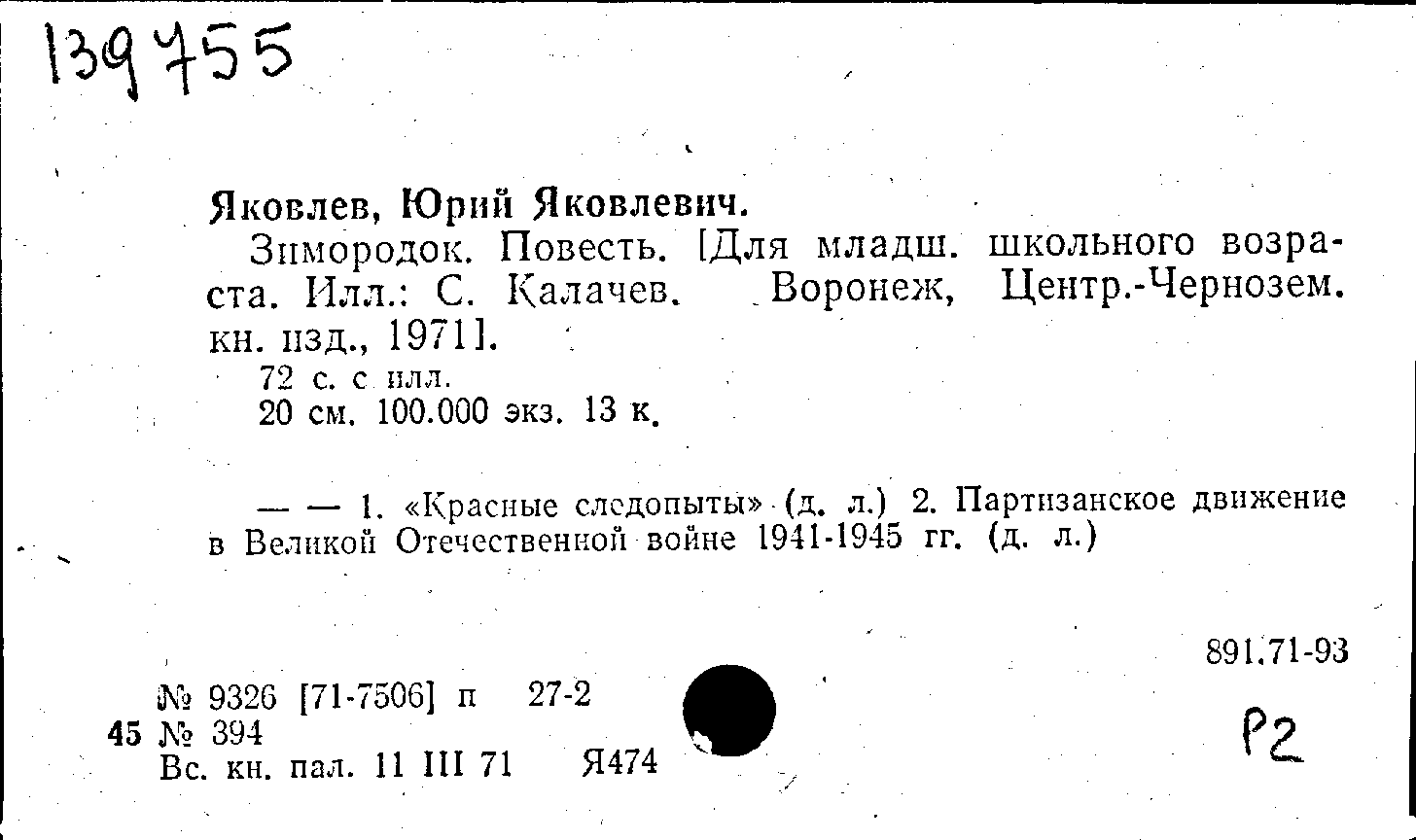 139755

Яковлев, Юрий Яковлевич.

Зимородок. Повесть. [Для младш. школьного возраста. Илл.: С. Калачев. Воронеж, Центр.-Чернозем. кн. изд., 1971].

72 с. с илл.
20 см. 100.000 экз. 13 к.

— — 1. «Красные следопыты» (д. л.) 2. Партизанское движение в Великой Отечественной войне 1941-1945 гг. (д. л.)

891.71-93

№ 9326 [71-7506] п 27-2
45 № 394
Вс. кн. пал. 11 III 71 Я474

Р2